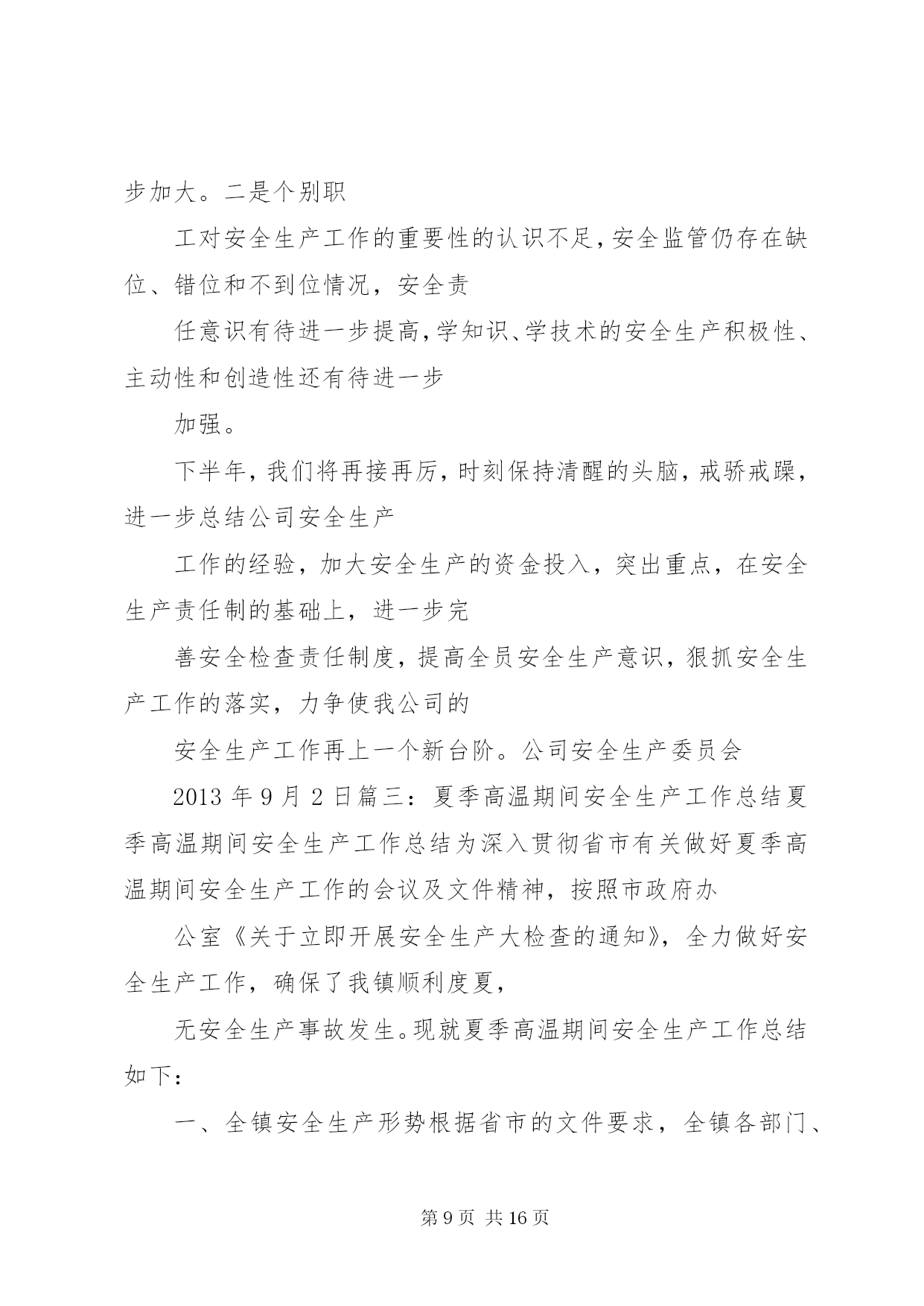 步加大。二是个别职

工对安全生产工作的重要性的认识不足，安全监管仍存在缺位、错位和不到位情况，安全责

任意识有待进一步提高，学知识、学技术的安全生产积极性、主动性和创造性还有待进一步

加强。

下半年，我们将再接再厉，时刻保持清醒的头脑，戒骄戒躁，进一步总结公司安全生产

工作的经验，加大安全生产的资金投入，突出重点，在安全生产责任制的基础上，进一步完

善安全检查责任制度，提高全员安全生产意识，狠抓安全生产工作的落实，力争使我公司的

安全生产工作再上一个新台阶。公司安全生产委员会

2013 年 9 月 2 日篇三：夏季高温期间安全生产工作总结夏季高温期间安全生产工作总结为深入贯彻省市有关做好夏季高温期间安全生产工作的会议及文件精神，按照市政府办

公室《关于立即开展安全生产大检查的通知》，全力做好安全生产工作，确保了我镇顺利度夏，

无安全生产事故发生。现就夏季高温期间安全生产工作总结如下：

一、全镇安全生产形势根据省市的文件要求，全镇各部门、

第 9 页 共 16 页